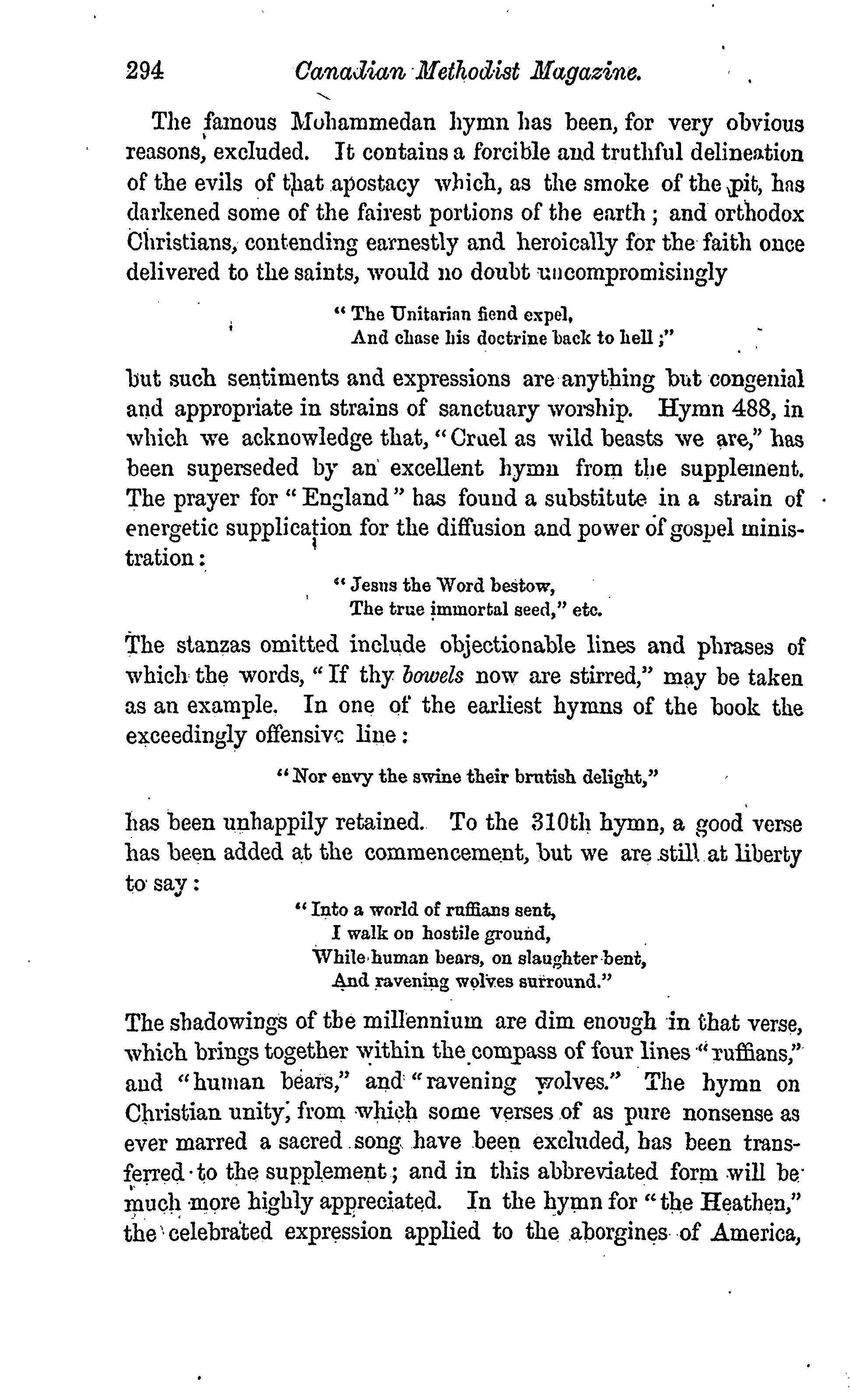 294 Canadian Methodist Magazine.

The famous Mohammedan hymn has been, for very obvious reasons, excluded. It contains a forcible and truthful delineation of the evils of that apostacy which, as the smoke of the pit, has darkened some of the fairest portions of the earth; and orthodox Christians, contending earnestly and heroically for the faith once delivered to the saints, would no doubt uncompromisingly

"The Unitarian fiend expel,
And chase his doctrine back to hell;"

but such sentiments and expressions are anything but congenial and appropriate in strains of sanctuary worship. Hymn 488, in which we acknowledge that, "Cruel as wild beasts we are," has been superseded by an excellent hymn from the supplement. The prayer for "England" has found a substitute in a strain of energetic supplication for the diffusion and power of gospel ministration:

"Jesus the Word bestow,
The true immortal seed," etc.

The stanzas omitted include objectionable lines and phrases of which the words, "If thy bowels now are stirred," may be taken as an example. In one of the earliest hymns of the book the exceedingly offensive line:

"Nor envy the swine their brutish delight,"

has been unhappily retained. To the 310th hymn, a good verse has been added at the commencement, but we are still at liberty to say:

"Into a world of ruffians sent,
I walk on hostile ground,
While human bears, on slaughter bent,
And ravening wolves surround."

The shadowings of the millennium are dim enough in that verse, which brings together within the compass of four lines "ruffians," and "human bears," and "ravening wolves." The hymn on Christian unity, from which some verses of as pure nonsense as ever marred a sacred song have been excluded, has been transferred to the supplement; and in this abbreviated form will be much more highly appreciated. In the hymn for "the Heathen," the celebrated expression applied to the aborgines of America,